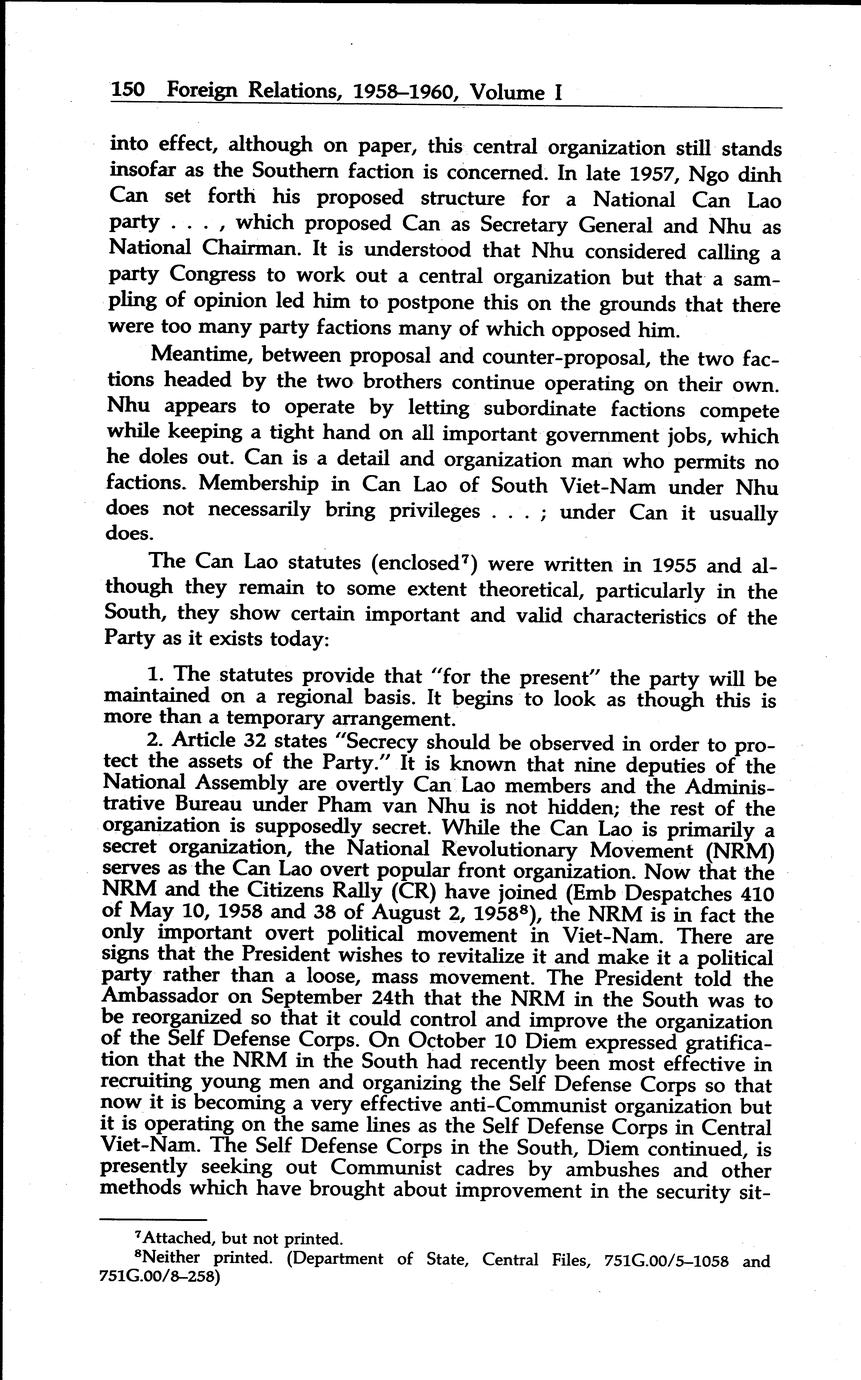 150 Foreign Relations, 1958–1960, Volume I

into effect, although on paper, this central organization still stands insofar as the Southern faction is concerned. In late 1957, Ngo dinh Can set forth his proposed structure for a National Can Lao party . . . , which proposed Can as Secretary General and Nhu as National Chairman. It is understood that Nhu considered calling a party Congress to work out a central organization but that a sampling of opinion led him to postpone this on the grounds that there were too many party factions many of which opposed him.

Meantime, between proposal and counter-proposal, the two factions headed by the two brothers continue operating on their own. Nhu appears to operate by letting subordinate factions compete while keeping a tight hand on all important government jobs, which he doles out. Can is a detail and organization man who permits no factions. Membership in Can Lao of South Viet-Nam under Nhu does not necessarily bring privileges . . . ; under Can it usually does.

The Can Lao statutes (enclosed$^7$) were written in 1955 and although they remain to some extent theoretical, particularly in the South, they show certain important and valid characteristics of the Party as it exists today:

1. The statutes provide that "for the present" the party will be maintained on a regional basis. It begins to look as though this is more than a temporary arrangement.

2. Article 32 states "Secrecy should be observed in order to protect the assets of the Party." It is known that nine deputies of the National Assembly are overtly Can Lao members and the Administrative Bureau under Pham van Nhu is not hidden; the rest of the organization is supposedly secret. While the Can Lao is primarily a secret organization, the National Revolutionary Movement (NRM) serves as the Can Lao overt popular front organization. Now that the NRM and the Citizens Rally (CR) have joined (Emb Despatches 410 of May 10, 1958 and 38 of August 2, 1958$^8$), the NRM is in fact the only important overt political movement in Viet-Nam. There are signs that the President wishes to revitalize it and make it a political party rather than a loose, mass movement. The President told the Ambassador on September 24th that the NRM in the South was to be reorganized so that it could control and improve the organization of the Self Defense Corps. On October 10 Diem expressed gratification that the NRM in the South had recently been most effective in recruiting young men and organizing the Self Defense Corps so that now it is becoming a very effective anti-Communist organization but it is operating on the same lines as the Self Defense Corps in Central Viet-Nam. The Self Defense Corps in the South, Diem continued, is presently seeking out Communist cadres by ambushes and other methods which have brought about improvement in the security sit-

$^7$Attached, but not printed.
$^8$Neither printed. (Department of State, Central Files, 751G.00/5–1058 and 751G.00/8–258)